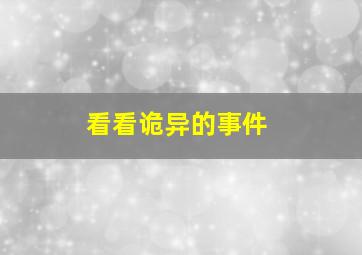 看看诡异的事件